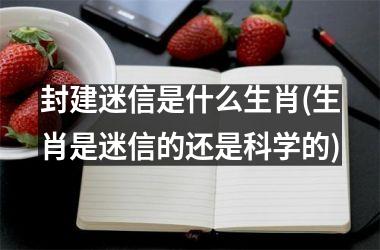 封建迷信是什么生肖(生肖是迷信的还是科学的)